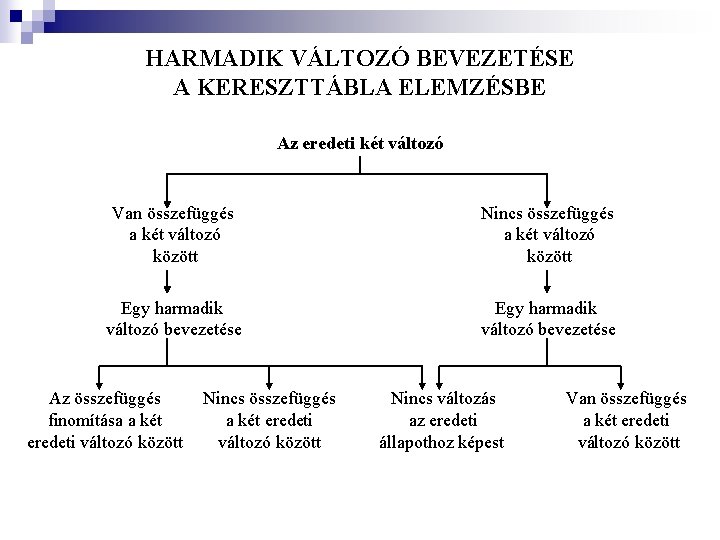 HARMADIK VÁLTOZÓ BEVEZETÉSE
A KERESZTTÁBLA ELEMZÉSBE

Az eredeti két változó

Van összefüggés a két változó között

Nincs összefüggés a két változó között

Egy harmadik változó bevezetése

Egy harmadik változó bevezetése

Az összefüggés finomítása a két eredeti változó között

Nincs összefüggés a két eredeti változó között

Nincs változás az eredeti állapothoz képest

Van összefüggés a két eredeti változó között